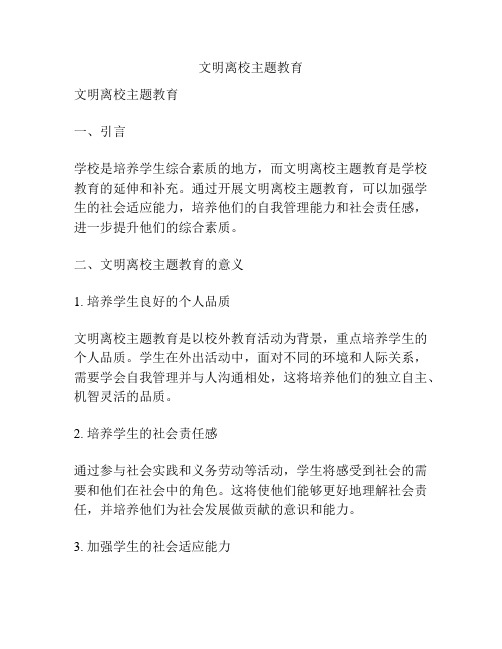 文明离校主题教育

文明离校主题教育

一、引言

学校是培养学生综合素质的地方，而文明离校主题教育是学校教育的延伸和补充。通过开展文明离校主题教育，可以加强学生的社会适应能力，培养他们的自我管理能力和社会责任感，进一步提升他们的综合素质。

二、文明离校主题教育的意义

1. 培养学生良好的个人品质

文明离校主题教育是以校外教育活动为背景，重点培养学生的个人品质。学生在外出活动中，面对不同的环境和人际关系，需要学会自我管理并与人沟通相处，这将培养他们的独立自主、机智灵活的品质。

2. 培养学生的社会责任感

通过参与社会实践和义务劳动等活动，学生将感受到社会的需要和他们在社会中的角色。这将使他们能够更好地理解社会责任，并培养他们为社会发展做贡献的意识和能力。

3. 加强学生的社会适应能力